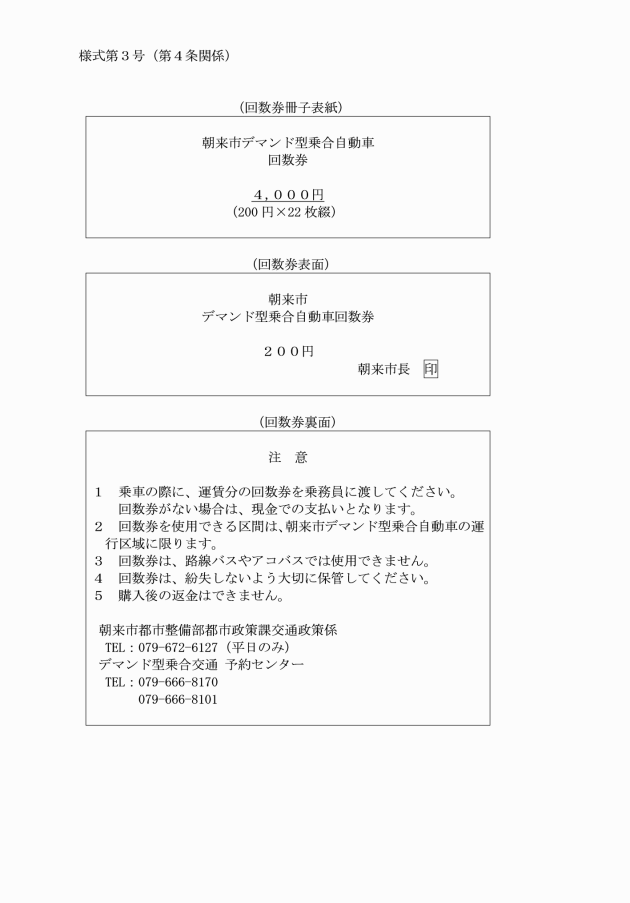 様式第３号（第４条関係）

（回数券冊子表紙）

朝来市デマンド型乗合自動車
回数券

４，０００円
（200 円×22 枚綴）

（回数券表面）

朝来市
デマンド型乗合自動車回数券

２００円
朝来市長 印

（回数券裏面）

注 意

1 乗車の際に、運賃分の回数券を乗務員に渡してください。
回数券がない場合は、現金での支払いとなります。
2 回数券を使用できる区間は、朝来市デマンド型乗合自動車の運行区域に限ります。
3 回数券は、路線バスやアコバスでは使用できません。
4 回数券は、紛失しないよう大切に保管してください。
5 購入後の返金はできません。

朝来市都市整備部都市政策課交通政策係
TEL：079-672-6127（平日のみ）
デマンド型乗合交通 予約センター
TEL：079-666-8170
079-666-8101